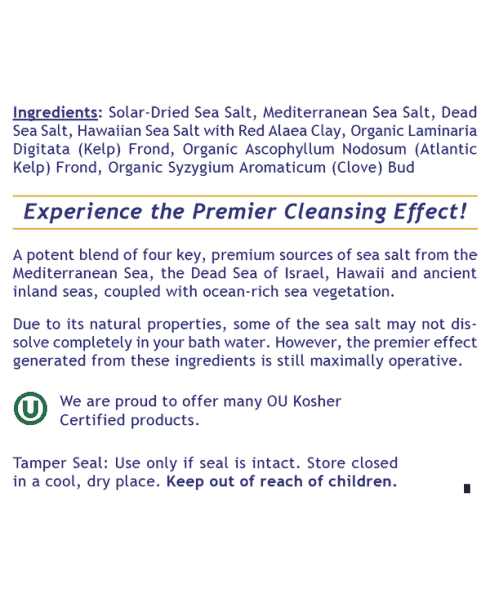 Ingredients: Solar-Dried Sea Salt, Mediterranean Sea Salt, Dead Sea Salt, Hawaiian Sea Salt with Red Alaea Clay, Organic Laminaria Digitata (Kelp) Frond, Organic Ascophyllum Nodosum (Atlantic Kelp) Frond, Organic Syzygium Aromaticum (Clove) Bud

Experience the Premier Cleansing Effect!

A potent blend of four key, premium sources of sea salt from the Mediterranean Sea, the Dead Sea of Israel, Hawaii and ancient inland seas, coupled with ocean-rich sea vegetation.

Due to its natural properties, some of the sea salt may not dissolve completely in your bath water. However, the premier effect generated from these ingredients is still maximally operative.

U We are proud to offer many OU Kosher Certified products.

Tamper Seal: Use only if seal is intact. Store closed in a cool, dry place. Keep out of reach of children.